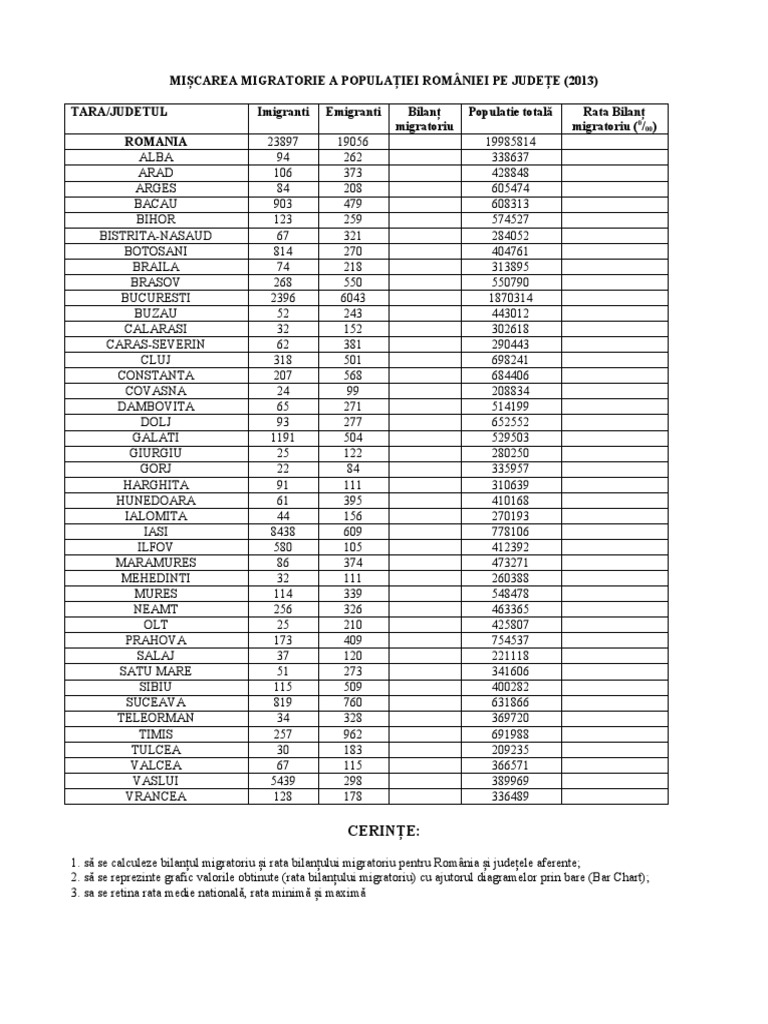 MIȘCAREA MIGRATORIE A POPULAȚIEI ROMÂNIEI PE JUDEȚE (2013)

| TARA/JUDETUL | Imigranti | Emigranti | Bilanț migratoriu | Populatie totală | Rata Bilanț migratoriu ($^0/_{00}$) |
|---|---|---|---|---|---|
| ROMANIA | 23897 | 19056 | | 19985814 | |
| ALBA | 94 | 262 | | 338637 | |
| ARAD | 106 | 373 | | 428848 | |
| ARGES | 84 | 208 | | 605474 | |
| BACAU | 903 | 479 | | 608313 | |
| BIHOR | 123 | 259 | | 574527 | |
| BISTRITA-NASAUD | 67 | 321 | | 284052 | |
| BOTOSANI | 814 | 270 | | 404761 | |
| BRAILA | 74 | 218 | | 313895 | |
| BRASOV | 268 | 550 | | 550790 | |
| BUCURESTI | 2396 | 6043 | | 1870314 | |
| BUZAU | 52 | 243 | | 443012 | |
| CALARASI | 32 | 152 | | 302618 | |
| CARAS-SEVERIN | 62 | 381 | | 290443 | |
| CLUJ | 318 | 501 | | 698241 | |
| CONSTANTA | 207 | 568 | | 684406 | |
| COVASNA | 24 | 99 | | 208834 | |
| DAMBOVITA | 65 | 271 | | 514199 | |
| DOLJ | 93 | 277 | | 652552 | |
| GALATI | 1191 | 504 | | 529503 | |
| GIURGIU | 25 | 122 | | 280250 | |
| GORJ | 22 | 84 | | 335957 | |
| HARGHITA | 91 | 111 | | 310639 | |
| HUNEDOARA | 61 | 395 | | 410168 | |
| IALOMITA | 44 | 156 | | 270193 | |
| IASI | 8438 | 609 | | 778106 | |
| ILFOV | 580 | 105 | | 412392 | |
| MARAMURES | 86 | 374 | | 473271 | |
| MEHEDINTI | 32 | 111 | | 260388 | |
| MURES | 114 | 339 | | 548478 | |
| NEAMT | 256 | 326 | | 463365 | |
| OLT | 25 | 210 | | 425807 | |
| PRAHOVA | 173 | 409 | | 754537 | |
| SALAJ | 37 | 120 | | 221118 | |
| SATU MARE | 51 | 273 | | 341606 | |
| SIBIU | 115 | 509 | | 400282 | |
| SUCEAVA | 819 | 760 | | 631866 | |
| TELEORMAN | 34 | 328 | | 369720 | |
| TIMIS | 257 | 962 | | 691988 | |
| TULCEA | 30 | 183 | | 209235 | |
| VALCEA | 67 | 115 | | 366571 | |
| VASLUI | 5439 | 298 | | 389969 | |
| VRANCEA | 128 | 178 | | 336489 | |

CERINȚE:

1. să se calculeze bilanțul migratoriu și rata bilanțului migratoriu pentru România și județele aferente;
2. să se reprezinte grafic valorile obtinute (rata bilanțului migratoriu) cu ajutorul diagramelor prin bare (Bar Chart);
3. sa se retina rata medie natională, rata minimă și maximă